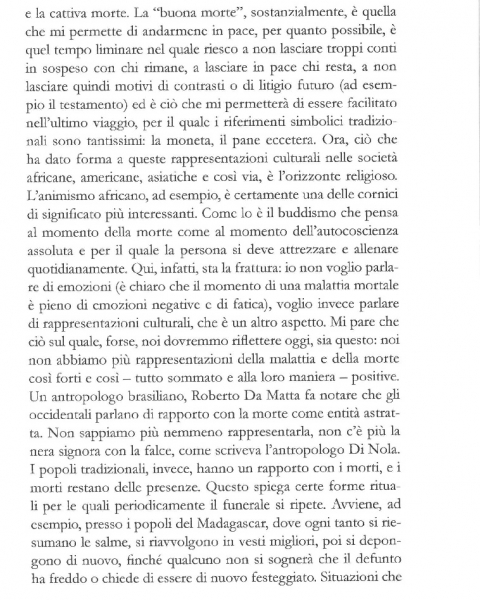 e la cattiva morte. La "buona morte", sostanzialmente, è quella che mi permette di andarmene in pace, per quanto possibile, è quel tempo liminare nel quale riesco a non lasciare troppi conti in sospeso con chi rimane, a lasciare in pace chi resta, a non lasciare quindi motivi di contrasti o di litigio futuro (ad esempio il testamento) ed è ciò che mi permetterà di essere facilitato nell'ultimo viaggio, per il quale i riferimenti simbolici tradizionali sono tantissimi: la moneta, il pane eccetera. Ora, ciò che ha dato forma a queste rappresentazioni culturali nelle società africane, americane, asiatiche e così via, è l'orizzonte religioso. L'animismo africano, ad esempio, è certamente una delle cornici di significato più interessanti. Come lo è il buddismo che pensa al momento della morte come al momento dell'autocoscienza assoluta e per il quale la persona si deve attrezzare e allenare quotidianamente. Qui, infatti, sta la frattura: io non voglio parlare di emozioni (è chiaro che il momento di una malattia mortale è pieno di emozioni negative e di fatica), voglio invece parlare di rappresentazioni culturali, che è un altro aspetto. Mi pare che ciò sul quale, forse, noi dovremmo riflettere oggi, sia questo: noi non abbiamo più rappresentazioni della malattia e della morte così forti e così – tutto sommato e alla loro maniera – positive. Un antropologo brasiliano, Roberto Da Matta fa notare che gli occidentali parlano di rapporto con la morte come entità astratta. Non sappiamo più nemmeno rappresentarla, non c'è più la nera signora con la falce, come scriveva l'antropologo Di Nola. I popoli tradizionali, invece, hanno un rapporto con i morti, e i morti restano delle presenze. Questo spiega certe forme rituali per le quali periodicamente il funerale si ripete. Avviene, ad esempio, presso i popoli del Madagascar, dove ogni tanto si riesumano le salme, si riavvolgono in vesti migliori, poi si depongono di nuovo, finché qualcuno non si sognerà che il defunto ha freddo o chiede di essere di nuovo festeggiato. Situazioni che